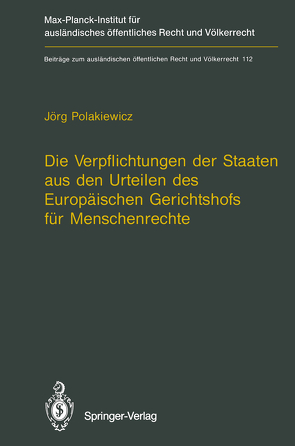 Max-Planck-Institut für ausländisches öffentliches Recht und Völkerrecht

Beiträge zum ausländischen öffentlichen Recht und Völkerrecht 112

Jörg Polakiewicz

Die Verpflichtungen der Staaten aus den Urteilen des Europäischen Gerichtshofs für Menschenrechte

Springer-Verlag